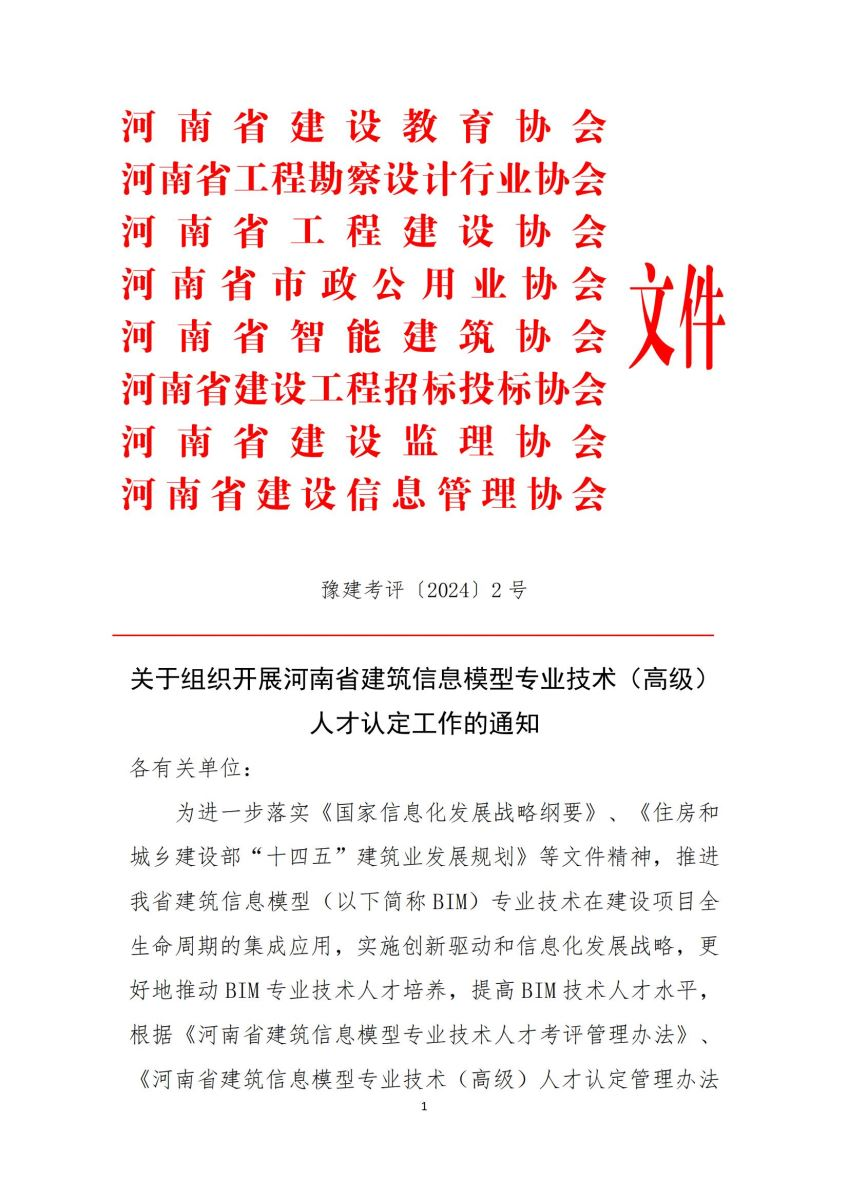 河南省建设教育协会
河南省工程勘察设计行业协会
河南省工程建设协会
河南省市政公用业协会
河南省智能建筑协会
河南省建设工程招标投标协会
河南省建设监理协会
河南省建设信息管理协会
文件

豫建考评〔2024〕2号

关于组织开展河南省建筑信息模型专业技术（高级）人才认定工作的通知

各有关单位：

为进一步落实《国家信息化发展战略纲要》、《住房和城乡建设部“十四五”建筑业发展规划》等文件精神，推进我省建筑信息模型（以下简称BIM）专业技术在建设项目全生命周期的集成应用，实施创新驱动和信息化发展战略，更好地推动BIM专业技术人才培养，提高BIM技术人才水平，根据《河南省建筑信息模型专业技术人才考评管理办法》、《河南省建筑信息模型专业技术（高级）人才认定管理办法

1